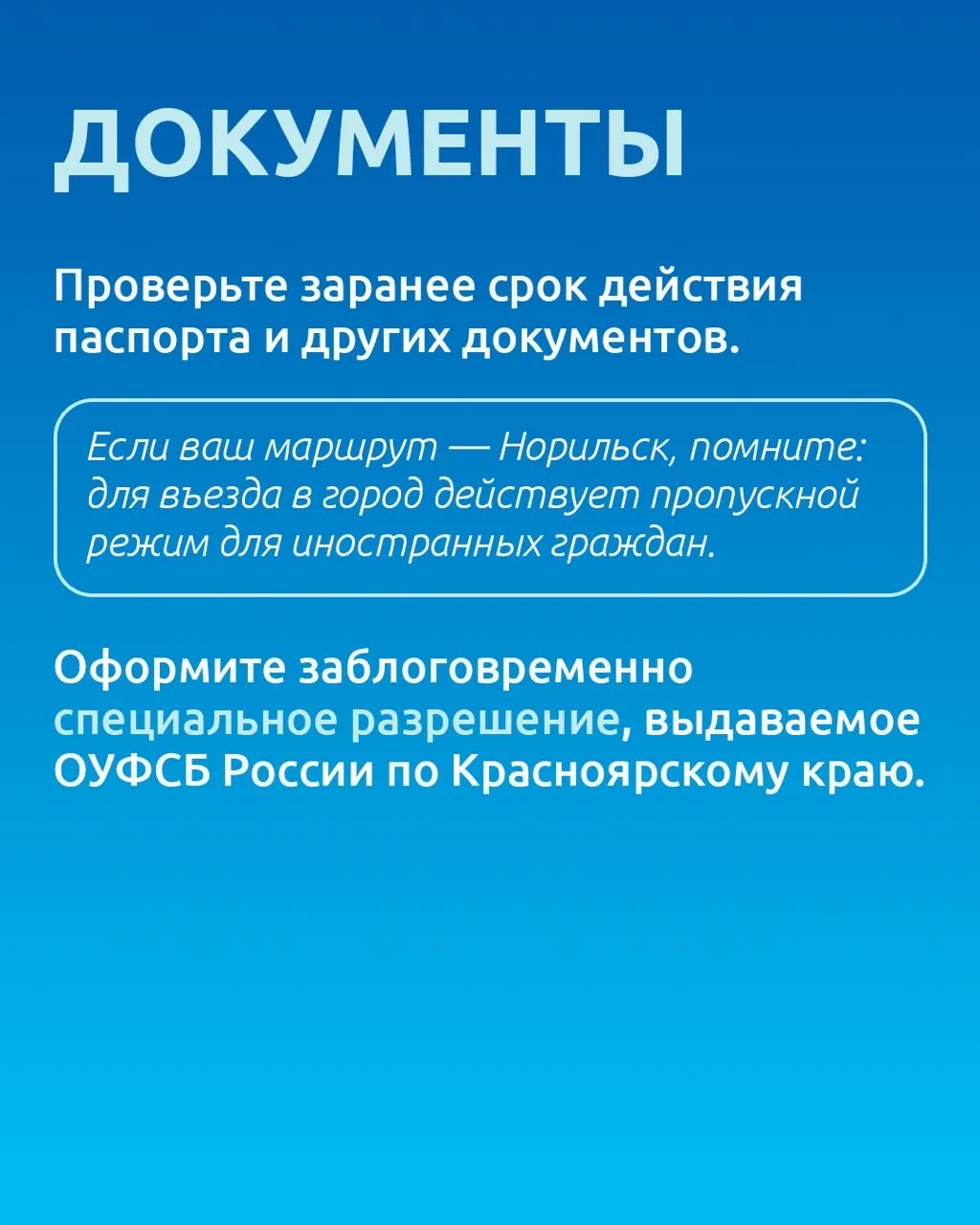 ДОКУМЕНТЫ

Проверьте заранее срок действия паспорта и других документов.

Если ваш маршрут — Норильск, помните: для въезда в город действует пропускной режим для иностранных граждан.

Оформите заблоговременно специальное разрешение, выдаваемое ОУФСБ России по Красноярскому краю.